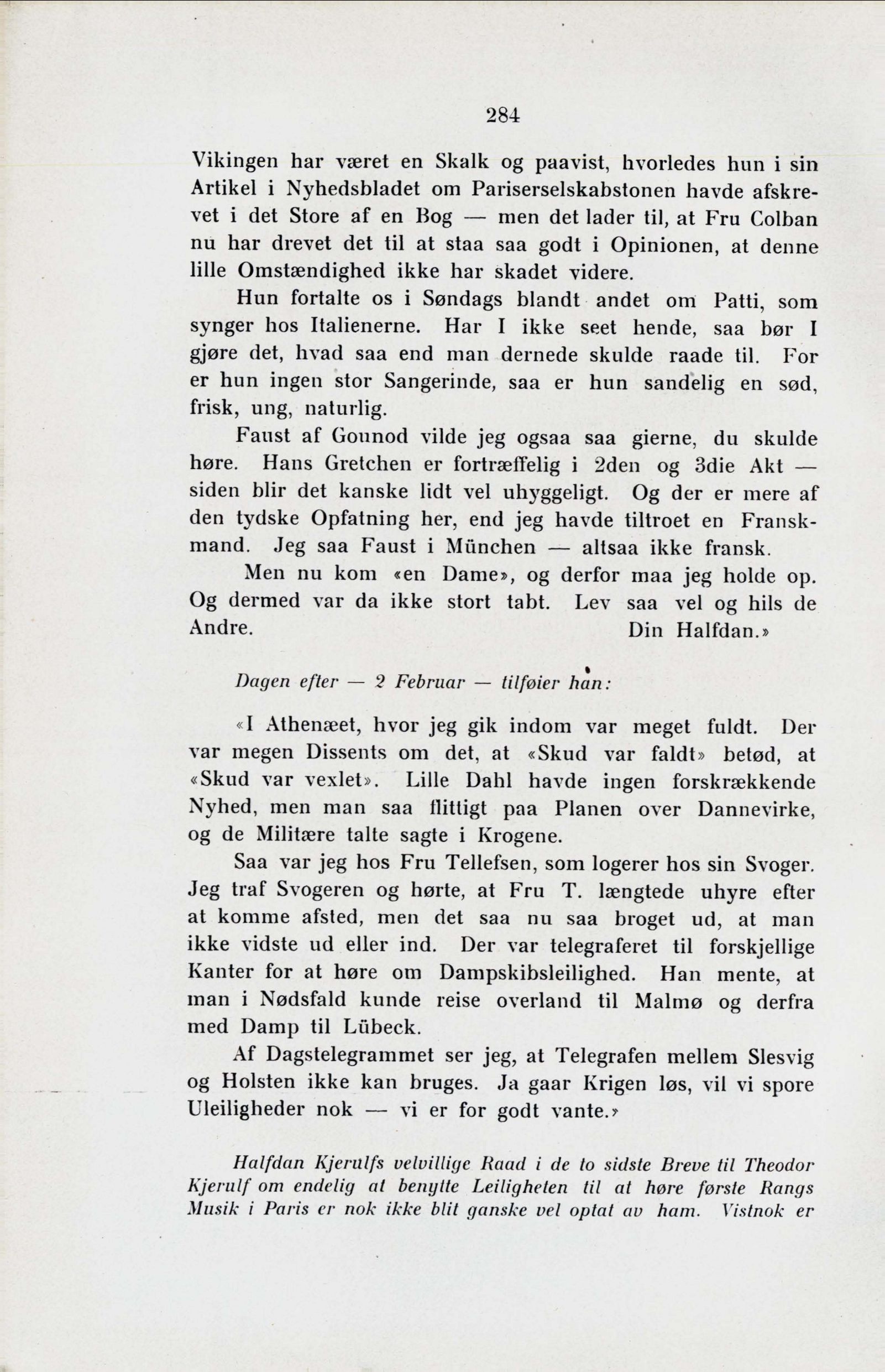 284

Vikingen har været en Skalk og paavist, hvorledes hun i sin Artikel i Nyhedsbladet om Pariserselskabstonen havde afskrevet i det Store af en Bog — men det lader til, at Fru Colban nu har drevet det til at staa saa godt i Opinionen, at denne lille Omstændighed ikke har skadet videre.

Hun fortalte os i Søndags blandt andet om Patti, som synger hos Italienerne. Har I ikke seet hende, saa bør I gjøre det, hvad saa end man dernede skulde raade til. For er hun ingen stor Sangerinde, saa er hun sandelig en sød, frisk, ung, naturlig.

Faust af Gounod vilde jeg ogsaa saa gierne, du skulde høre. Hans Gretchen er fortræffelig i 2den og 3die Akt — siden blir det kanske lidt vel uhyggeligt. Og der er mere af den tydske Opfatning her, end jeg havde tiltroet en Franskmand. Jeg saa Faust i München — altsaa ikke fransk.

Men nu kom «en Dame», og derfor maa jeg holde op. Og dermed var da ikke stort tabt. Lev saa vel og hils de Andre. Din Halfdan.»

Dagen efter — 2 Februar — tilføier han:

«I Athenæet, hvor jeg gik indom var meget fuldt. Der var megen Dissents om det, at «Skud var faldt» betød, at «Skud var vexlet». Lille Dahl havde ingen forskrækkende Nyhed, men man saa flittigt paa Planen over Dannevirke, og de Militære talte sagte i Krogene.

Saa var jeg hos Fru Tellefsen, som logerer hos sin Svoger. Jeg traf Svogeren og hørte, at Fru T. længtede uhyre efter at komme afsted, men det saa nu saa broget ud, at man ikke vidste ud eller ind. Der var telegraferet til forskjellige Kanter for at høre om Dampskibsleilighed. Han mente, at man i Nødsfald kunde reise overland til Malmø og derfra med Damp til Lübeck.

Af Dagstelegrammet ser jeg, at Telegrafen mellem Slesvig og Holsten ikke kan bruges. Ja gaar Krigen løs, vil vi spore Uleiligheder nok — vi er for godt vante.»

Halfdan Kjerulfs velvillige Raad i de to sidste Breve til Theodor Kjerulf om endelig at benytte Leiligheten til at høre første Rangs Musik i Paris er nok ikke blit ganske vel optat av ham. Vistnok er